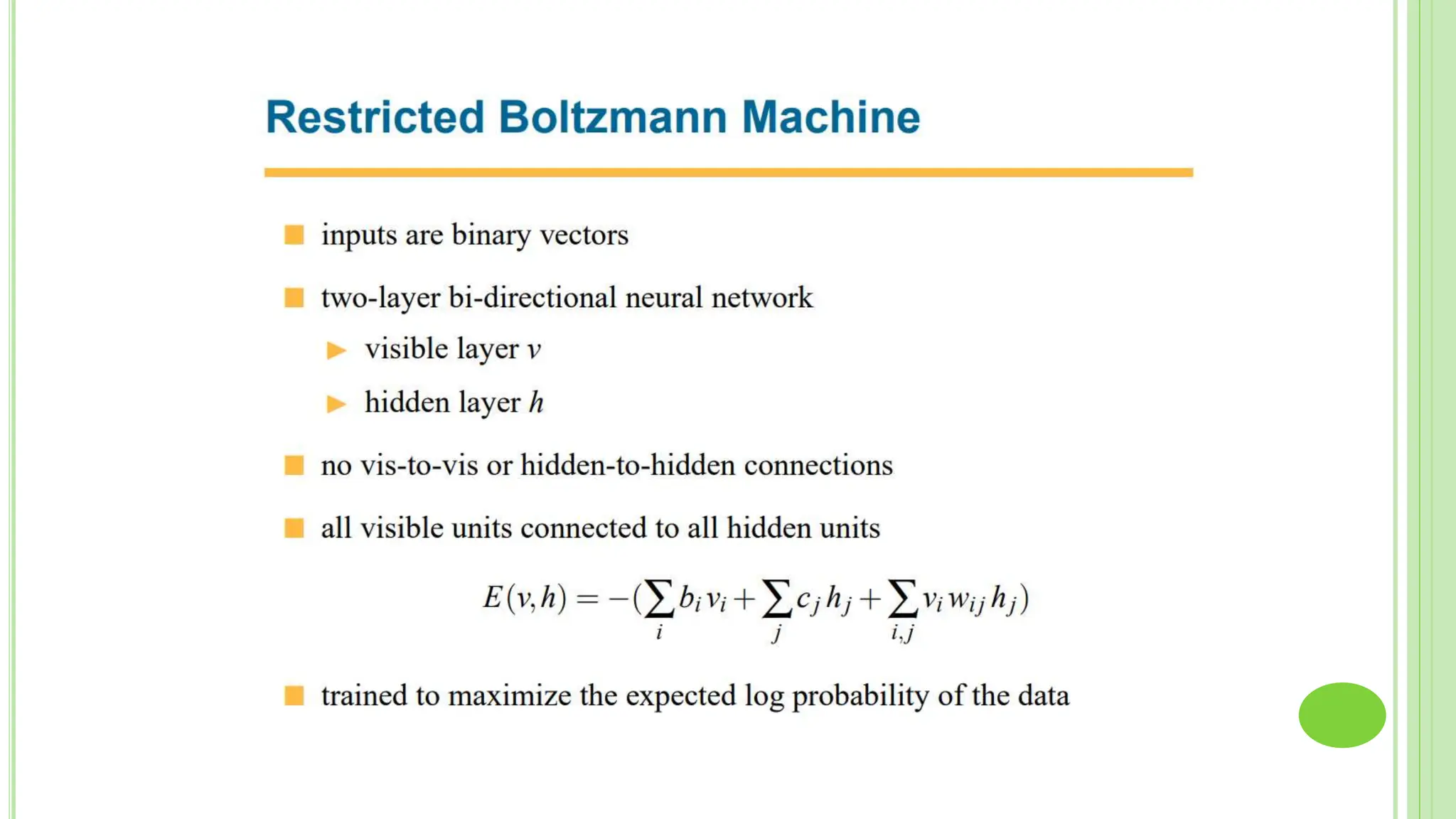 Restricted Boltzmann Machine

inputs are binary vectors

two-layer bi-directional neural network

visible layer $v$

hidden layer $h$

no vis-to-vis or hidden-to-hidden connections

all visible units connected to all hidden units

$E(v,h) = -(\sum_i b_i v_i + \sum_j c_j h_j + \sum_{i,j} v_i w_{ij} h_j)$

trained to maximize the expected log probability of the data